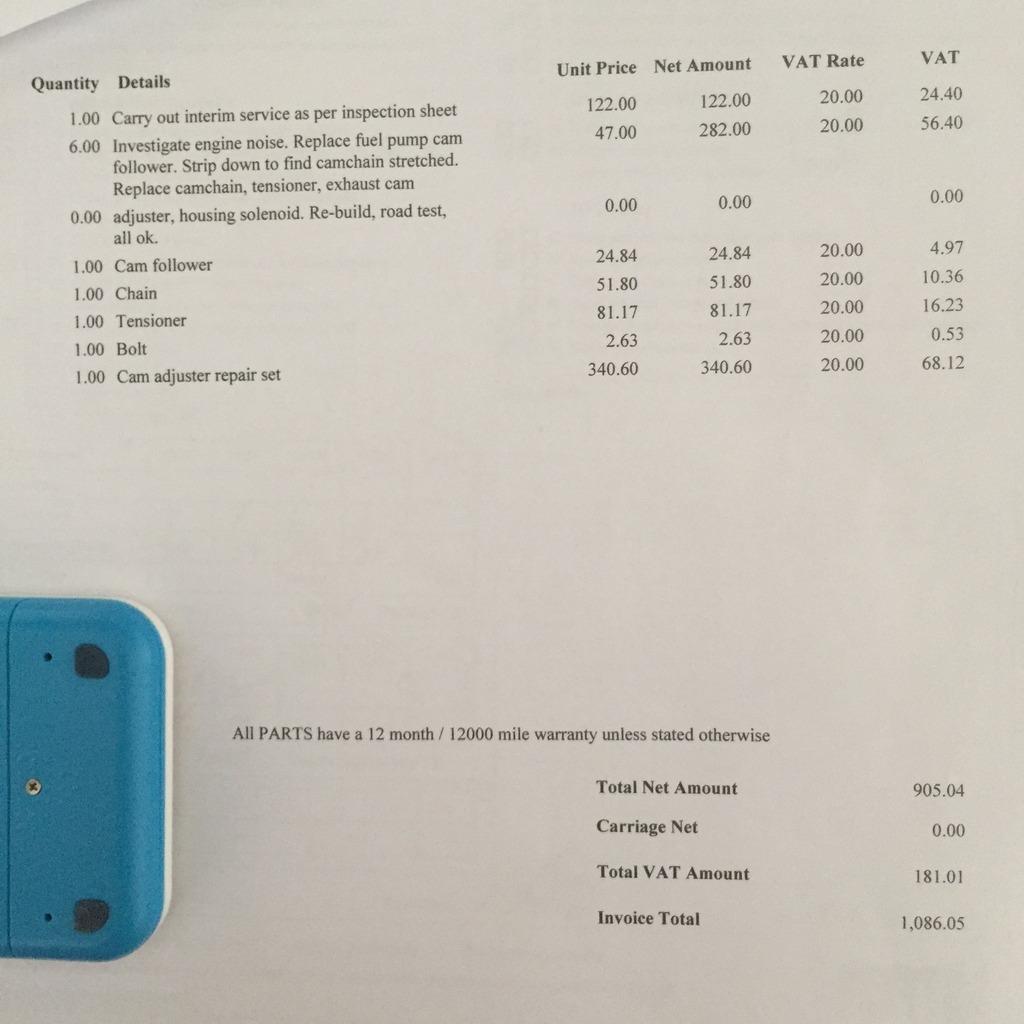 | Quantity | Details | Unit Price | Net Amount | VAT Rate | VAT |
|---|---|---|---|---|---|
| 1.00 | Carry out interim service as per inspection sheet | 122.00 | 122.00 | 20.00 | 24.40 |
| 6.00 | Investigate engine noise. Replace fuel pump cam follower. Strip down to find camchain stretched. Replace camchain, tensioner, exhaust cam | 47.00 | 282.00 | 20.00 | 56.40 |
| 0.00 | adjuster, housing solenoid. Re-build, road test, all ok. | 0.00 | 0.00 | | 0.00 |
| 1.00 | Cam follower | 24.84 | 24.84 | 20.00 | 4.97 |
| 1.00 | Chain | 51.80 | 51.80 | 20.00 | 10.36 |
| 1.00 | Tensioner | 81.17 | 81.17 | 20.00 | 16.23 |
| 1.00 | Bolt | 2.63 | 2.63 | 20.00 | 0.53 |
| 1.00 | Cam adjuster repair set | 340.60 | 340.60 | 20.00 | 68.12 |

All PARTS have a 12 month / 12000 mile warranty unless stated otherwise

| | |
|---|---|
| Total Net Amount | 905.04 |
| Carriage Net | 0.00 |
| Total VAT Amount | 181.01 |
| Invoice Total | 1,086.05 |